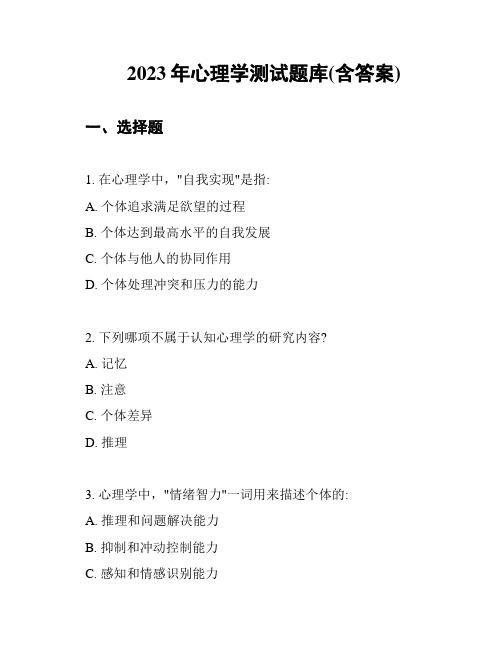 2023 年心理学测试题库(含答案)

一、选择题

1. 在心理学中，"自我实现"是指:

A. 个体追求满足欲望的过程

B. 个体达到最高水平的自我发展

C. 个体与他人的协同作用

D. 个体处理冲突和压力的能力

2. 下列哪项不属于认知心理学的研究内容?

A. 记忆

B. 注意

C. 个体差异

D. 推理

3. 心理学中，"情绪智力"一词用来描述个体的:

A. 推理和问题解决能力

B. 抑制和冲动控制能力

C. 感知和情感识别能力